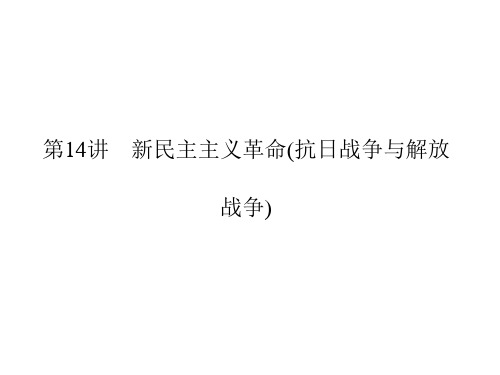 第14讲　新民主主义革命(抗日战争与解放战争)